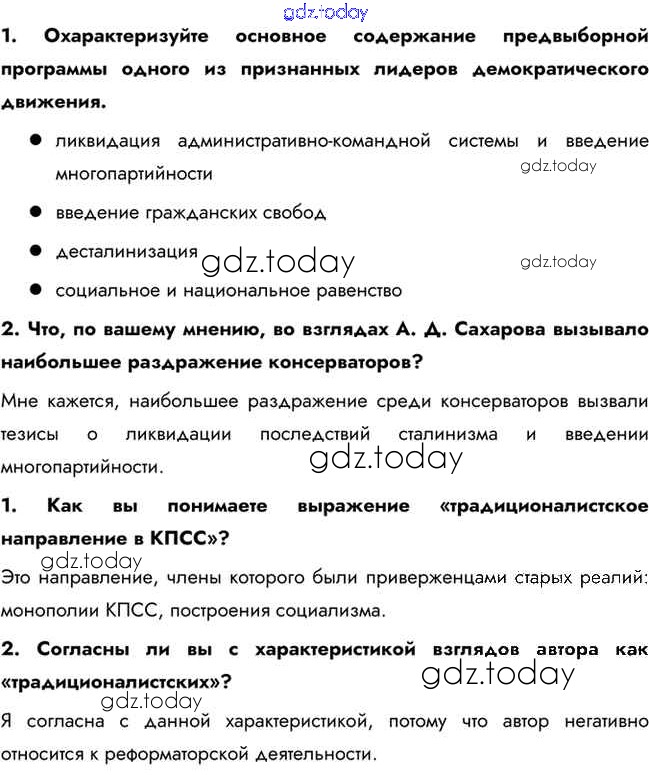 gdz.today

1. Охарактеризуйте основное содержание предвыборной программы одного из признанных лидеров демократического движения.

● ликвидация административно-командной системы и введение многопартийности

gdz.today

● введение гражданских свобод

● десталинизация

gdz.today

gdz.today

● социальное и национальное равенство

2. Что, по вашему мнению, во взглядах А. Д. Сахарова вызывало наибольшее раздражение консерваторов?

Мне кажется, наибольшее раздражение среди консерваторов вызвали тезисы о ликвидации последствий сталинизма и введении многопартийности.

gdz.today

1. Как вы понимаете выражение «традиционалистское направление в КПСС»?

gdz.today

Это направление, члены которого были приверженцами старых реалий: монополии КПСС, построения социализма.

2. Согласны ли вы с характеристикой взглядов автора как «традиционалистских»?

gdz.today

gdz.today

Я согласна с данной характеристикой, потому что автор негативно относится к реформаторской деятельности.